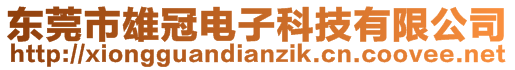 东莞市雄冠电子科技有限公司
http://xiongguandianzik.cn.coovee.net